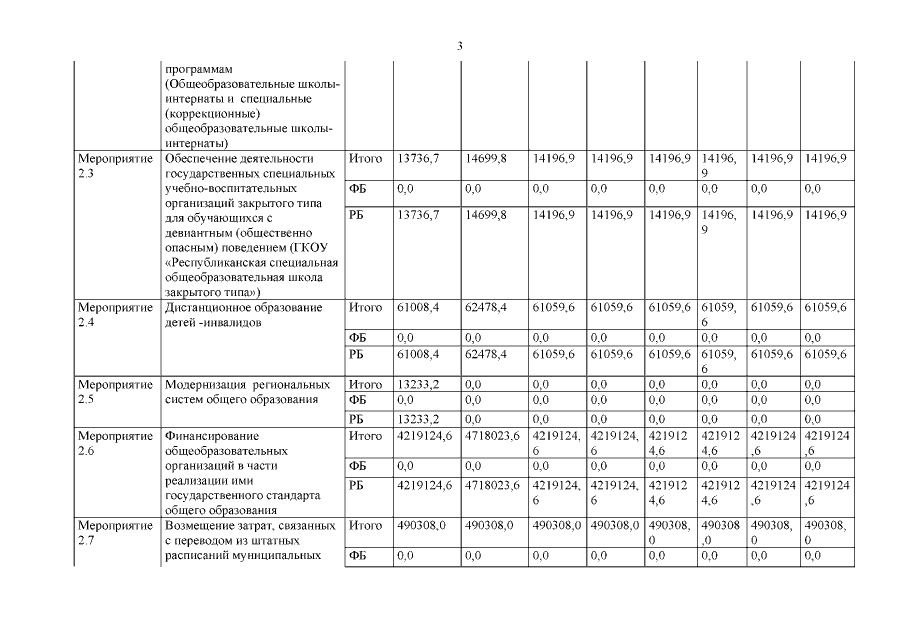 3

|  |  |  |  |  |  |  |  |  |  |  |
|---|---|---|---|---|---|---|---|---|---|---|
|  | программам (Общеобразовательные школы-интернаты и специальные (коррекционные) общеобразовательные школы-интернаты) |  |  |  |  |  |  |  |  |  |
| Мероприятие 2.3 | Обеспечение деятельности государственных специальных учебно-воспитательных организаций закрытого типа для обучающихся с девиантным (общественно опасным) поведением (ГКОУ «Республиканская специальная общеобразовательная школа закрытого типа») | Итого | 13736,7 | 14699,8 | 14196,9 | 14196,9 | 14196,9 | 14196,9 | 14196,9 | 14196,9 |
|  |  | ФБ | 0,0 | 0,0 | 0,0 | 0,0 | 0,0 | 0,0 | 0,0 | 0,0 |
|  |  | РБ | 13736,7 | 14699,8 | 14196,9 | 14196,9 | 14196,9 | 14196,9 | 14196,9 | 14196,9 |
| Мероприятие 2.4 | Дистанционное образование детей -инвалидов | Итого | 61008,4 | 62478,4 | 61059,6 | 61059,6 | 61059,6 | 61059,6 | 61059,6 | 61059,6 |
|  |  | ФБ | 0,0 | 0,0 | 0,0 | 0,0 | 0,0 | 0,0 | 0,0 | 0,0 |
|  |  | РБ | 61008,4 | 62478,4 | 61059,6 | 61059,6 | 61059,6 | 61059,6 | 61059,6 | 61059,6 |
| Мероприятие 2.5 | Модернизация региональных систем общего образования | Итого | 13233,2 | 0,0 | 0,0 | 0,0 | 0,0 | 0,0 | 0,0 | 0,0 |
|  |  | ФБ | 0,0 | 0,0 | 0,0 | 0,0 | 0,0 | 0,0 | 0,0 | 0,0 |
|  |  | РБ | 13233,2 | 0,0 | 0,0 | 0,0 | 0,0 | 0,0 | 0,0 | 0,0 |
| Мероприятие 2.6 | Финансирование общеобразовательных организаций в части реализации ими государственного стандарта общего образования | Итого | 4219124,6 | 4718023,6 | 4219124,6 | 4219124,6 | 4219124,6 | 4219124,6 | 4219124,6 | 4219124,6 |
|  |  | ФБ | 0,0 | 0,0 | 0,0 | 0,0 | 0,0 | 0,0 | 0,0 | 0,0 |
|  |  | РБ | 4219124,6 | 4718023,6 | 4219124,6 | 4219124,6 | 4219124,6 | 4219124,6 | 4219124,6 | 4219124,6 |
| Мероприятие 2.7 | Возмещение затрат, связанных с переводом из штатных расписаний муниципальных | Итого | 490308,0 | 490308,0 | 490308,0 | 490308,0 | 490308,0 | 490308,0 | 490308,0 | 490308,0 |
|  |  | ФБ | 0,0 | 0,0 | 0,0 | 0,0 | 0,0 | 0,0 | 0,0 | 0,0 |